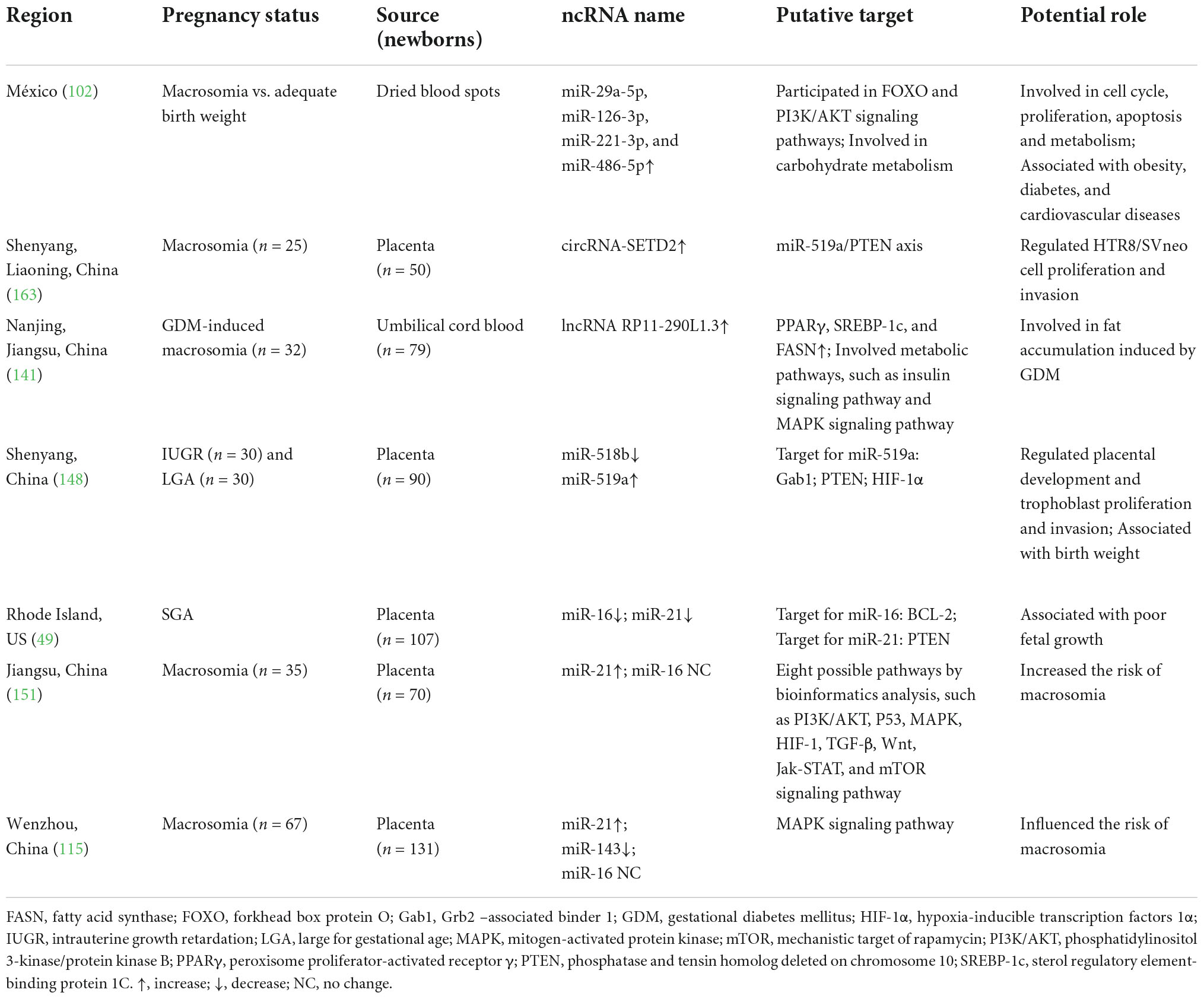 | Region | Pregnancy status | Source (newborns) | ncRNA name | Putative target | Potential role |
|---|---|---|---|---|---|
| México (102) | Macrosomia vs. adequate birth weight | Dried blood spots | miR-29a-5p, miR-126-3p, miR-221-3p, and miR-486-5p↑ | Participated in FOXO and PI3K/AKT signaling pathways; Involved in carbohydrate metabolism | Involved in cell cycle, proliferation, apoptosis and metabolism; Associated with obesity, diabetes, and cardiovascular diseases |
| Shenyang, Liaoning, China (163) | Macrosomia ($n$ = 25) | Placenta ($n$ = 50) | circRNA-SETD2↑ | miR-519a/PTEN axis | Regulated HTR8/SVneo cell proliferation and invasion |
| Nanjing, Jiangsu, China (141) | GDM-induced macrosomia ($n$ = 32) | Umbilical cord blood ($n$ = 79) | lncRNA RP11-290L1.3↑ | PPARγ, SREBP-1c, and FASN↑; Involved metabolic pathways, such as insulin signaling pathway and MAPK signaling pathway | Involved in fat accumulation induced by GDM |
| Shenyang, China (148) | IUGR ($n$ = 30) and LGA ($n$ = 30) | Placenta ($n$ = 90) | miR-518b↓ miR-519a↑ | Target for miR-519a: Gab1; PTEN; HIF-1α | Regulated placental development and trophoblast proliferation and invasion; Associated with birth weight |
| Rhode Island, US (49) | SGA | Placenta ($n$ = 107) | miR-16↓; miR-21↓ | Target for miR-16: BCL-2; Target for miR-21: PTEN | Associated with poor fetal growth |
| Jiangsu, China (151) | Macrosomia ($n$ = 35) | Placenta ($n$ = 70) | miR-21↑; miR-16 NC | Eight possible pathways by bioinformatics analysis, such as PI3K/AKT, P53, MAPK, HIF-1, TGF-β, Wnt, Jak-STAT, and mTOR signaling pathway | Increased the risk of macrosomia |
| Wenzhou, China (115) | Macrosomia ($n$ = 67) | Placenta ($n$ = 131) | miR-21↑; miR-143↓; miR-16 NC | MAPK signaling pathway | Influenced the risk of macrosomia |

FASN, fatty acid synthase; FOXO, forkhead box protein O; Gab1, Grb2 –associated binder 1; GDM, gestational diabetes mellitus; HIF-1α, hypoxia-inducible transcription factors 1α; IUGR, intrauterine growth retardation; LGA, large for gestational age; MAPK, mitogen-activated protein kinase; mTOR, mechanistic target of rapamycin; PI3K/AKT, phosphatidylinositol 3-kinase/protein kinase B; PPARγ, peroxisome proliferator-activated receptor γ; PTEN, phosphatase and tensin homolog deleted on chromosome 10; SREBP-1c, sterol regulatory element-binding protein 1C. ↑, increase; ↓, decrease; NC, no change.